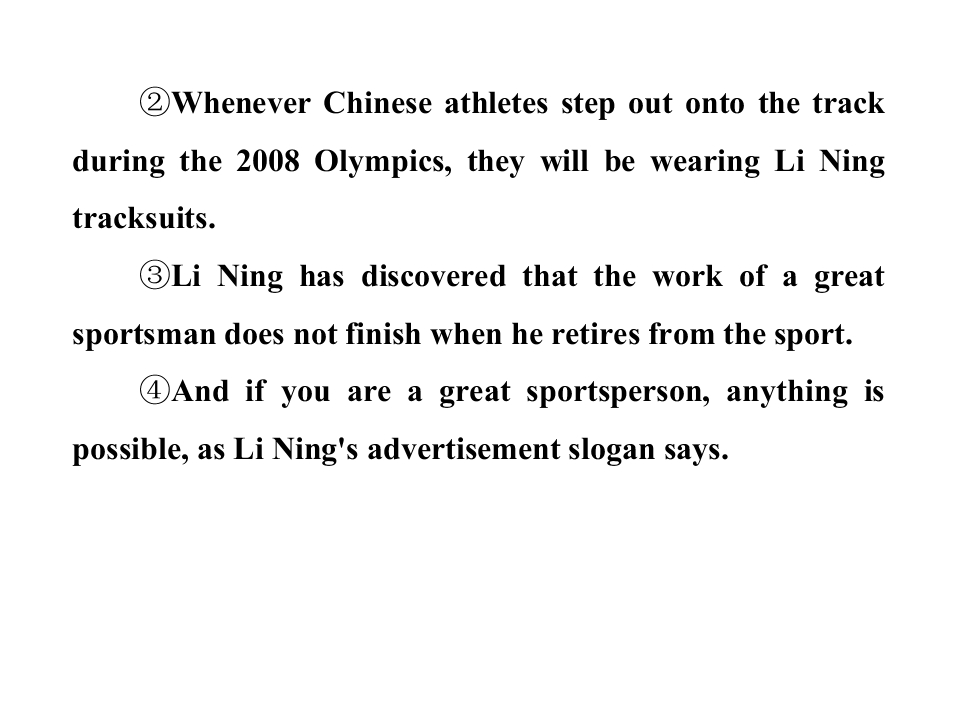 ②Whenever Chinese athletes step out onto the track during the 2008 Olympics, they will be wearing Li Ning tracksuits.

③Li Ning has discovered that the work of a great sportsman does not finish when he retires from the sport.

④And if you are a great sportsperson, anything is possible, as Li Ning's advertisement slogan says.